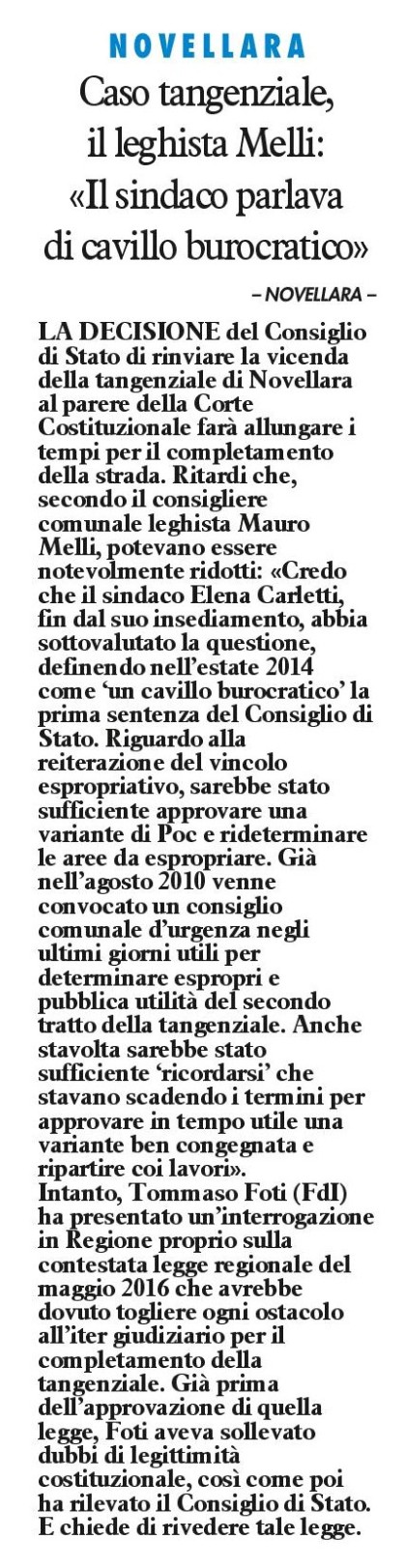 NOVELLARA

Caso tangenziale, il leghista Melli: «Il sindaco parlava di cavillo burocratico»

– NOVELLARA –

LA DECISIONE del Consiglio di Stato di rinviare la vicenda della tangenziale di Novellara al parere della Corte Costituzionale farà allungare i tempi per il completamento della strada. Ritardi che, secondo il consigliere comunale leghista Mauro Melli, potevano essere notevolmente ridotti: «Credo che il sindaco Elena Carletti, fin dal suo insediamento, abbia sottovalutato la questione, definendo nell'estate 2014 come 'un cavillo burocratico' la prima sentenza del Consiglio di Stato. Riguardo alla reiterazione del vincolo espropriativo, sarebbe stato sufficiente approvare una variante di Poc e rideterminare le aree da espropriare. Già nell'agosto 2010 venne convocato un consiglio comunale d'urgenza negli ultimi giorni utili per determinare espropri e pubblica utilità del secondo tratto della tangenziale. Anche stavolta sarebbe stato sufficiente 'ricordarsi' che stavano scadendo i termini per approvare in tempo utile una variante ben congegnata e ripartire coi lavori».
Intanto, Tommaso Foti (FdI) ha presentato un'interrogazione in Regione proprio sulla contestata legge regionale del maggio 2016 che avrebbe dovuto togliere ogni ostacolo all'iter giudiziario per il completamento della tangenziale. Già prima dell'approvazione di quella legge, Foti aveva sollevato dubbi di legittimità costituzionale, così come poi ha rilevato il Consiglio di Stato. E chiede di rivedere tale legge.